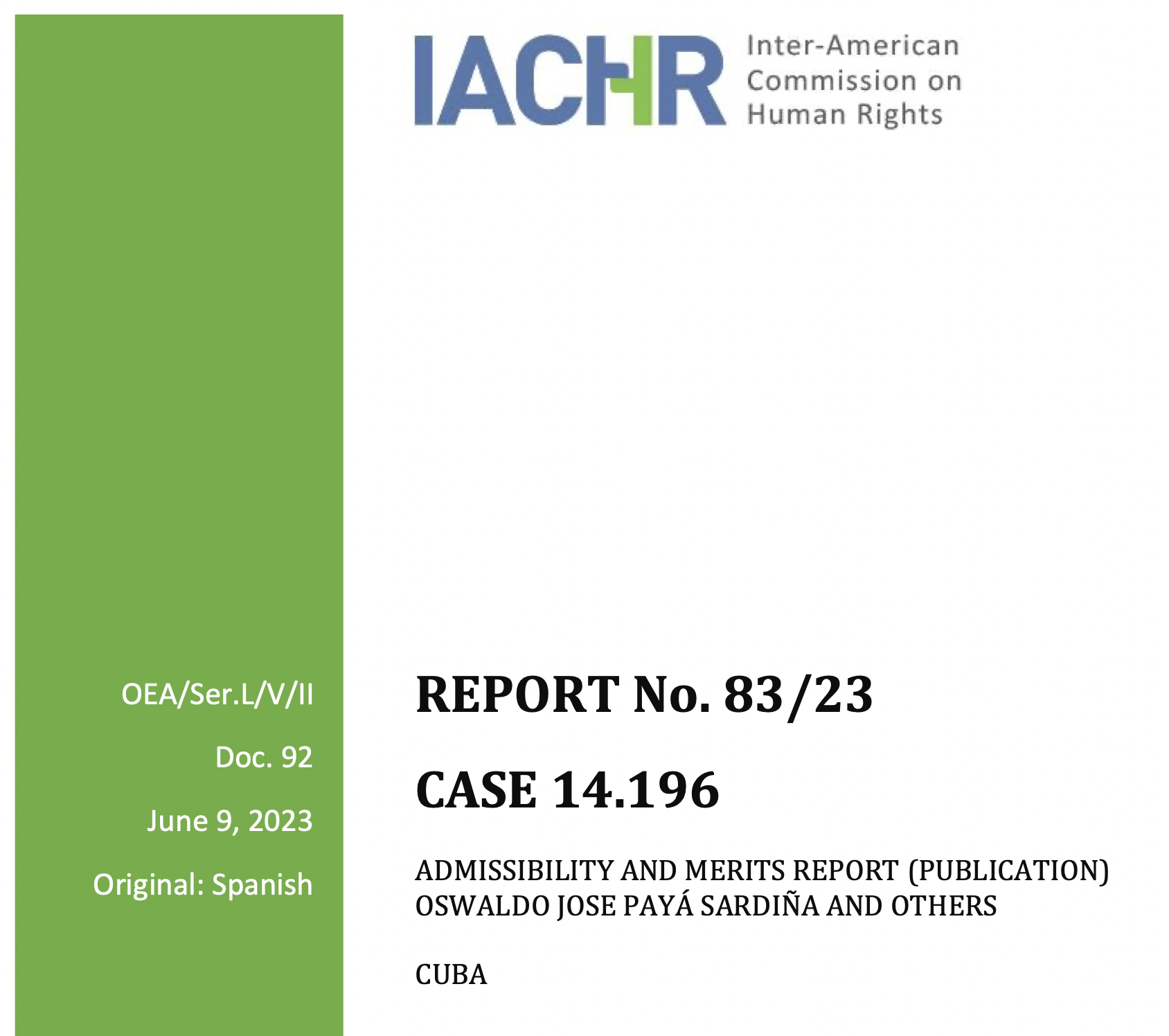 IACHR Inter-American Commission on Human Rights

OEA/Ser.L/V/II

Doc. 92

June 9, 2023

Original: Spanish

REPORT No. 83/23

CASE 14.196

ADMISSIBILITY AND MERITS REPORT (PUBLICATION)
OSWALDO JOSE PAYÁ SARDIÑA AND OTHERS

CUBA